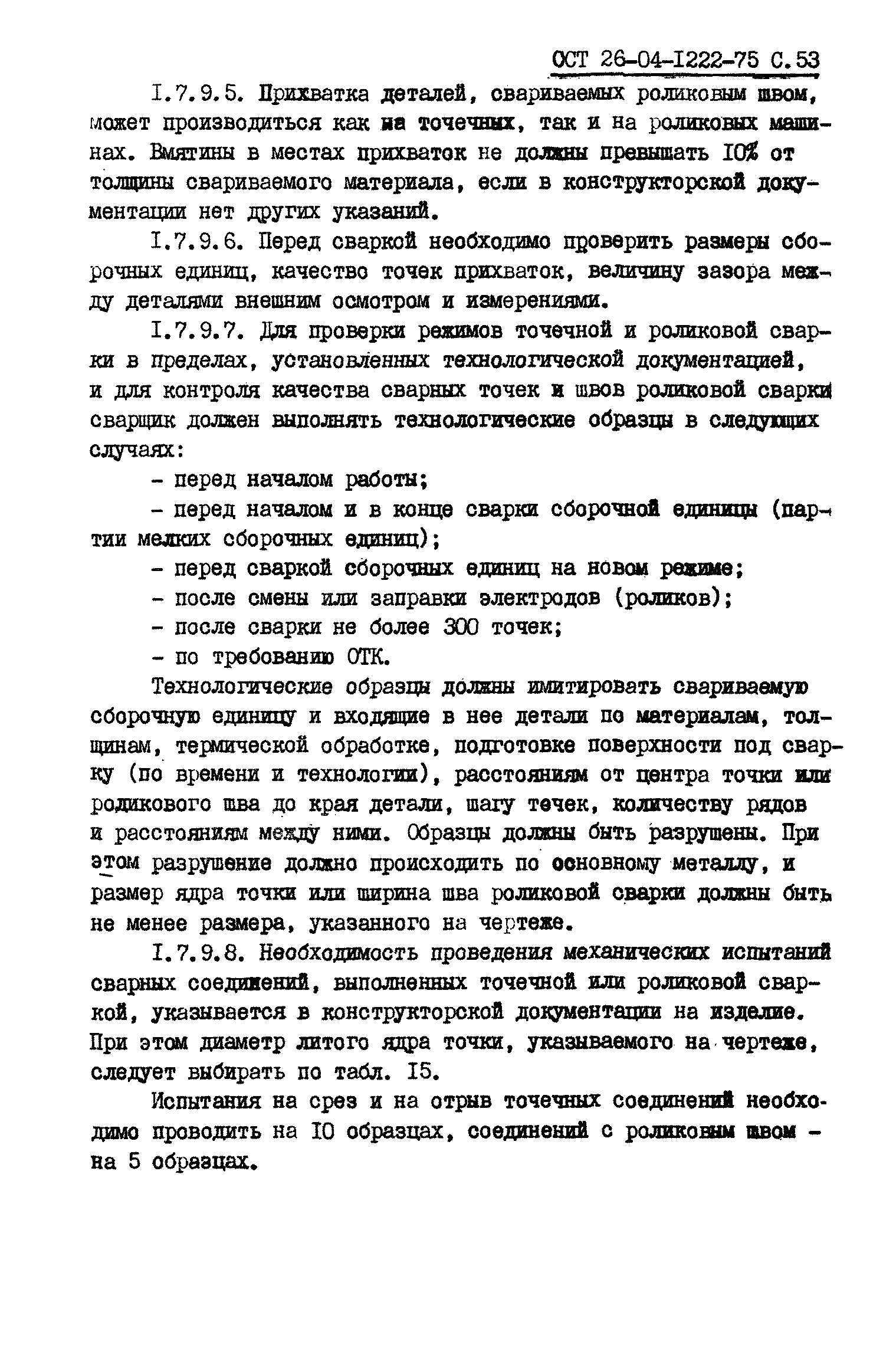 ОСТ 26-04-I222-75 С.53

I.7.9.5. Прихватка деталей, свариваемых роликовым швом, может производиться как на точечных, так и на роликовых машинах. Вмятины в местах прихваток не должны превышать I0% от толщины свариваемого материала, если в конструкторской документации нет других указаний.

I.7.9.6. Перед сваркой необходимо проверить размеры сборочных единиц, качество точек прихваток, величину зазора между деталями внешним осмотром и измерениями.

I.7.9.7. Для проверки режимов точечной и роликовой сварки в пределах, установленных технологической документацией, и для контроля качества сварных точек и швов роликовой сварки сварщик должен выполнять технологические образцы в следующих случаях:

- перед началом работы;

- перед началом и в конце сварки сборочной единицы (партии мелких сборочных единиц);

- перед сваркой сборочных единиц на новом режиме;

- после смены или заправки электродов (роликов);

- после сварки не более 300 точек;

- по требованию ОТК.

Технологические образцы должны имитировать свариваемую сборочную единицу и входящие в нее детали по материалам, толщинам, термической обработке, подготовке поверхности под сварку (по времени и технологии), расстояниям от центра точки или роликового шва до края детали, шагу точек, количеству рядов и расстояниям между ними. Образцы должны быть разрушены. При этом разрушение должно происходить по основному металлу, и размер ядра точки или ширина шва роликовой сварки должны быть не менее размера, указанного на чертеже.

I.7.9.8. Необходимость проведения механических испытаний сварных соединений, выполненных точечной или роликовой сваркой, указывается в конструкторской документации на изделие. При этом диаметр литого ядра точки, указываемого на чертеже, следует выбирать по табл. I5.

Испытания на срез и на отрыв точечных соединений необходимо проводить на I0 образцах, соединений с роликовым швом - на 5 образцах.